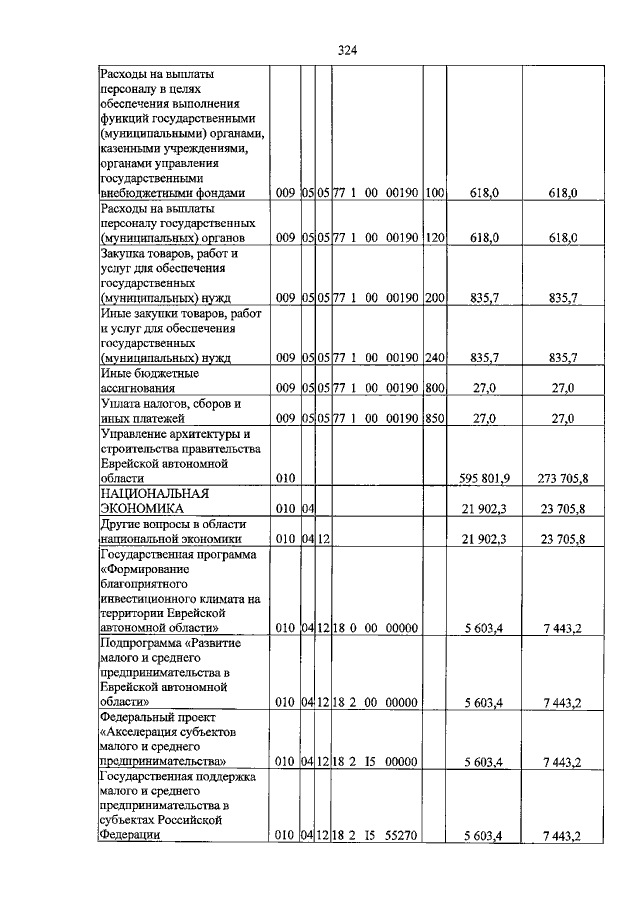 324

| Расходы на выплаты персоналу в целях обеспечения выполнения функций государственными (муниципальными) органами, казенными учреждениями, органами управления государственными внебюджетными фондами | 009 | 05 | 05 | 77 1 00 00190 | 100 | 618,0 | 618,0 |
|---|---|---|---|---|---|---|---|
| Расходы на выплаты персоналу государственных (муниципальных) органов | 009 | 05 | 05 | 77 1 00 00190 | 120 | 618,0 | 618,0 |
| Закупка товаров, работ и услуг для обеспечения государственных (муниципальных) нужд | 009 | 05 | 05 | 77 1 00 00190 | 200 | 835,7 | 835,7 |
| Иные закупки товаров, работ и услуг для обеспечения государственных (муниципальных) нужд | 009 | 05 | 05 | 77 1 00 00190 | 240 | 835,7 | 835,7 |
| Иные бюджетные ассигнования | 009 | 05 | 05 | 77 1 00 00190 | 800 | 27,0 | 27,0 |
| Уплата налогов, сборов и иных платежей | 009 | 05 | 05 | 77 1 00 00190 | 850 | 27,0 | 27,0 |
| Управление архитектуры и строительства правительства Еврейской автономной области | 010 | | | | | 595 801,9 | 273 705,8 |
| НАЦИОНАЛЬНАЯ ЭКОНОМИКА | 010 | 04 | | | | 21 902,3 | 23 705,8 |
| Другие вопросы в области национальной экономики | 010 | 04 | 12 | | | 21 902,3 | 23 705,8 |
| Государственная программа «Формирование благоприятного инвестиционного климата на территории Еврейской автономной области» | 010 | 04 | 12 | 18 0 00 00000 | | 5 603,4 | 7 443,2 |
| Подпрограмма «Развитие малого и среднего предпринимательства в Еврейской автономной области» | 010 | 04 | 12 | 18 2 00 00000 | | 5 603,4 | 7 443,2 |
| Федеральный проект «Акселерация субъектов малого и среднего предпринимательства» | 010 | 04 | 12 | 18 2 I5 00000 | | 5 603,4 | 7 443,2 |
| Государственная поддержка малого и среднего предпринимательства в субъектах Российской Федерации | 010 | 04 | 12 | 18 2 I5 55270 | | 5 603,4 | 7 443,2 |